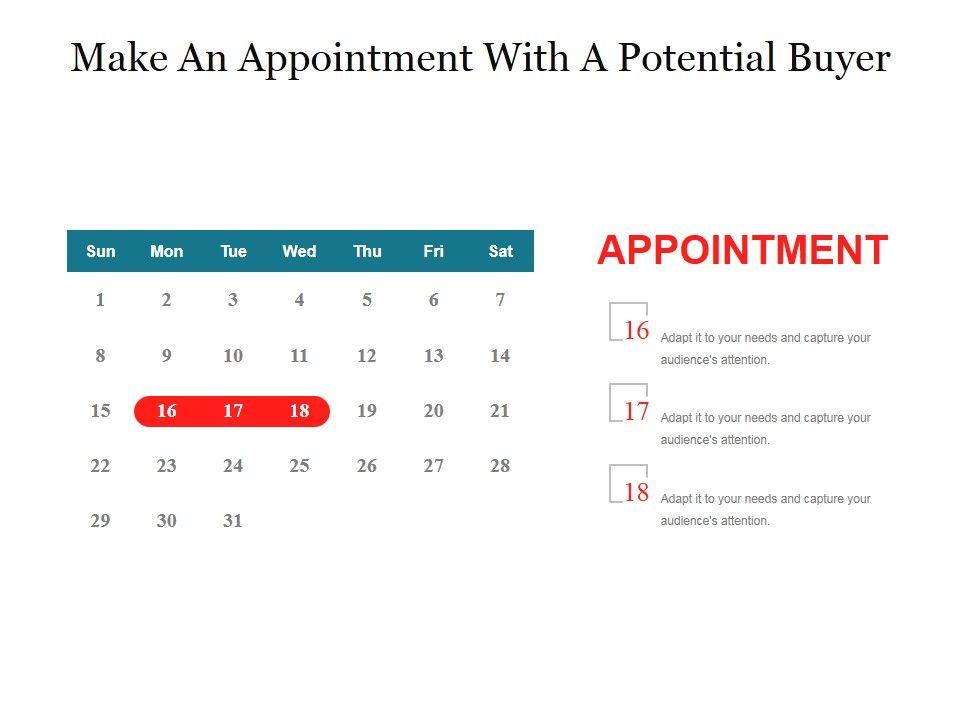 Make An Appointment With A Potential Buyer

| Sun | Mon | Tue | Wed | Thu | Fri | Sat |
|---|---|---|---|---|---|---|
| 1 | 2 | 3 | 4 | 5 | 6 | 7 |
| 8 | 9 | 10 | 11 | 12 | 13 | 14 |
| 15 | 16 | 17 | 18 | 19 | 20 | 21 |
| 22 | 23 | 24 | 25 | 26 | 27 | 28 |
| 29 | 30 | 31 | | | | |

APPOINTMENT

16 Adapt it to your needs and capture your audience's attention.

17 Adapt it to your needs and capture your audience's attention.

18 Adapt it to your needs and capture your audience's attention.